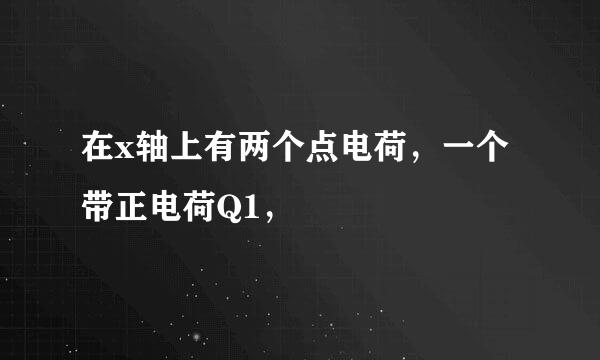 在x轴上有两个点电荷，一个带正电荷Q1,